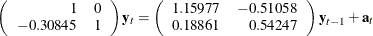 $\begin{pmatrix} 1 & 0 \\ -0.30845 & 1 \end{pmatrix} \mathbf{y}_t = \begin{pmatrix} 1.15977 & -0.51058 \\ 0.18861 & 0.54247 \end{pmatrix} \mathbf{y}_{t-1} + \mathbf{a}_t$